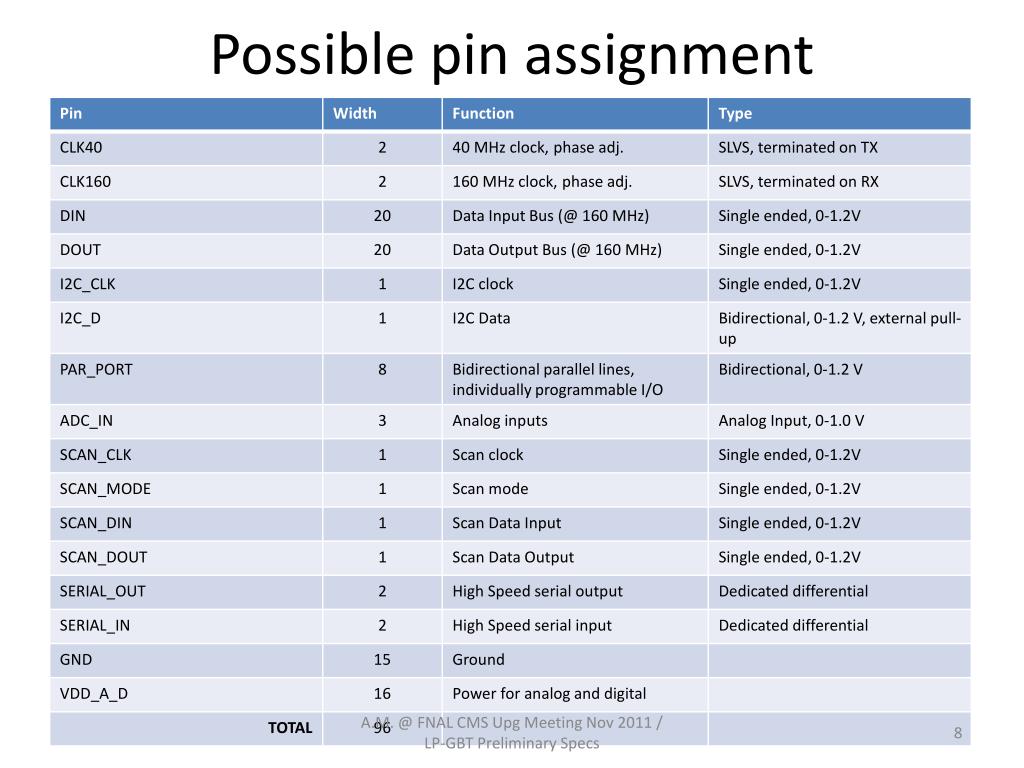 Possible pin assignment

| Pin | Width | Function | Type |
|---|---|---|---|
| CLK40 | 2 | 40 MHz clock, phase adj. | SLVS, terminated on TX |
| CLK160 | 2 | 160 MHz clock, phase adj. | SLVS, terminated on RX |
| DIN | 20 | Data Input Bus (@ 160 MHz) | Single ended, 0-1.2V |
| DOUT | 20 | Data Output Bus (@ 160 MHz) | Single ended, 0-1.2V |
| I2C_CLK | 1 | I2C clock | Single ended, 0-1.2V |
| I2C_D | 1 | I2C Data | Bidirectional, 0-1.2 V, external pull-up |
| PAR_PORT | 8 | Bidirectional parallel lines, individually programmable I/O | Bidirectional, 0-1.2 V |
| ADC_IN | 3 | Analog inputs | Analog Input, 0-1.0 V |
| SCAN_CLK | 1 | Scan clock | Single ended, 0-1.2V |
| SCAN_MODE | 1 | Scan mode | Single ended, 0-1.2V |
| SCAN_DIN | 1 | Scan Data Input | Single ended, 0-1.2V |
| SCAN_DOUT | 1 | Scan Data Output | Single ended, 0-1.2V |
| SERIAL_OUT | 2 | High Speed serial output | Dedicated differential |
| SERIAL_IN | 2 | High Speed serial input | Dedicated differential |
| GND | 15 | Ground | |
| VDD_A_D | 16 | Power for analog and digital | |
| TOTAL | 96 | | |

A.M. @ FNAL CMS Upg Meeting Nov 2011 / LP-GBT Preliminary Specs

8